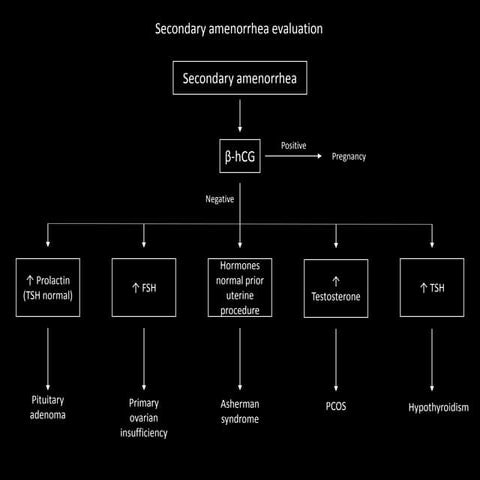 Secondary amenorrhea evaluation

Secondary amenorrhea

β-hCG

Positive

Pregnancy

Negative

↑ Prolactin (TSH normal)

↑ FSH

Hormones normal prior uterine procedure

↑ Testosterone

↑ TSH

Pituitary adenoma

Primary ovarian insufficiency

Asherman syndrome

PCOS

Hypothyroidism